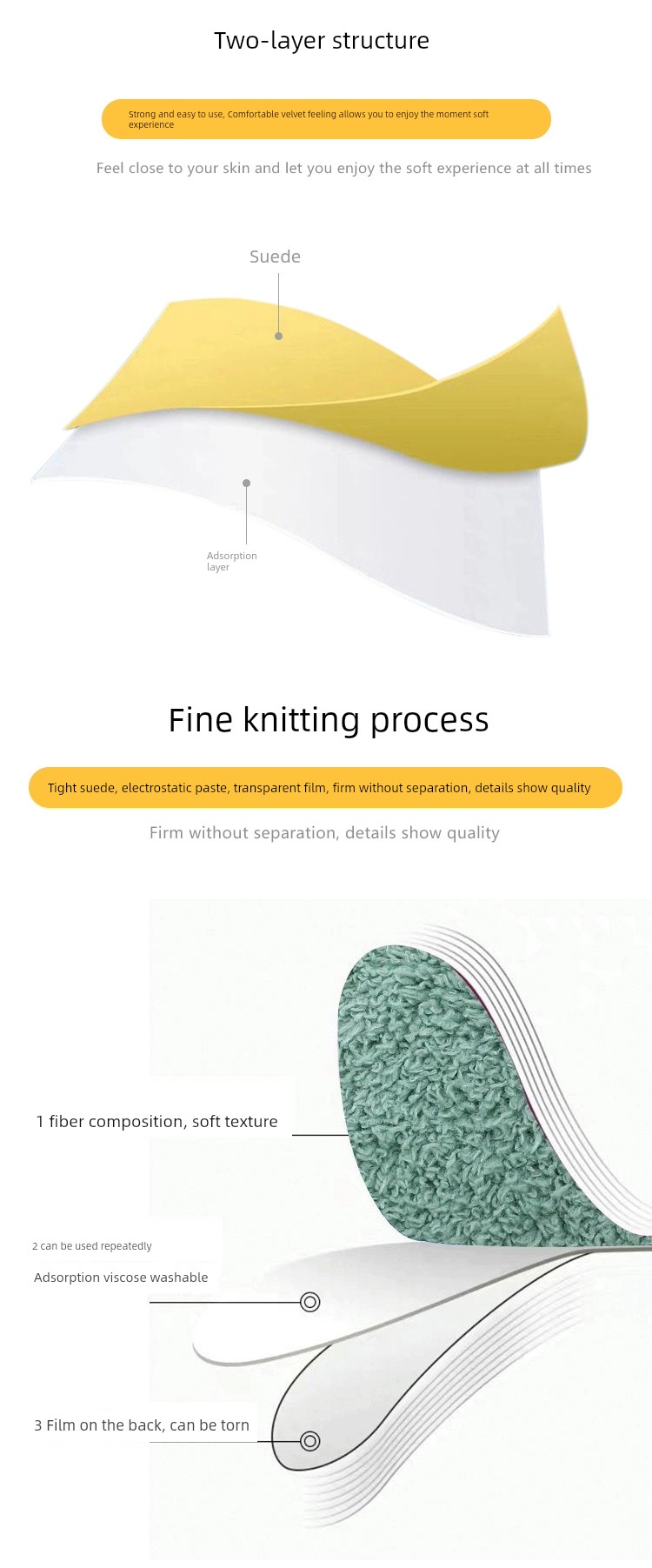 Two-layer structure

Strong and easy to use, Comfortable velvet feeling allows you to enjoy the moment soft experience

Feel close to your skin and let you enjoy the soft experience at all times

Suede

Adsorption layer

Fine knitting process

Tight suede, electrostatic paste, transparent film, firm without separation, details show quality

Firm without separation, details show quality

1 fiber composition, soft texture

2 can be used repeatedly

Adsorption viscose washable

3 Film on the back, can be torn